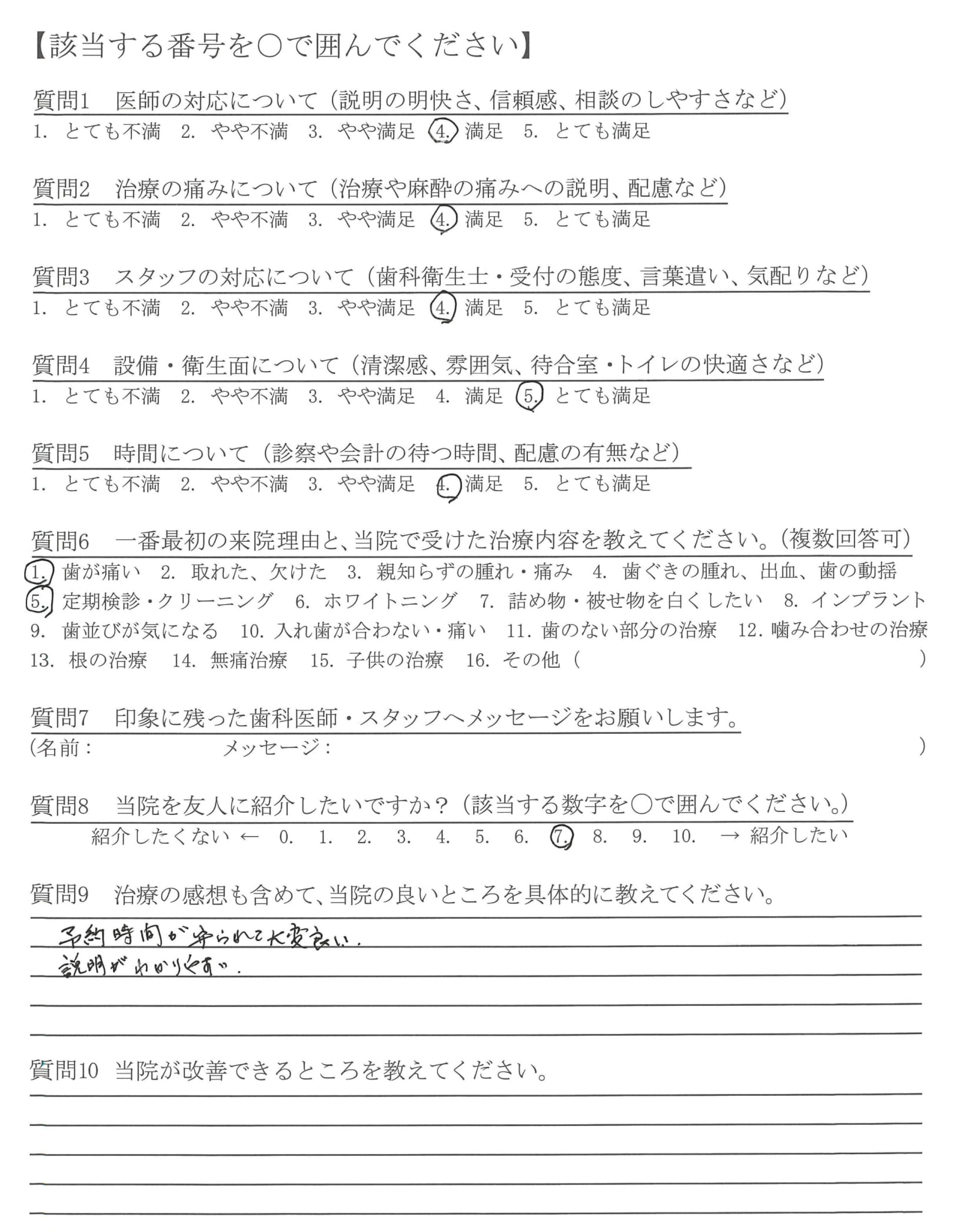 【該当する番号を○で囲んでください】

質問1　医師の対応について（説明の明快さ、信頼感、相談のしやすさなど）
1. とても不満　2. やや不満　3. やや満足　4. 満足　5. とても満足

質問2　治療の痛みについて（治療や麻酔の痛みへの説明、配慮など）
1. とても不満　2. やや不満　3. やや満足　4. 満足　5. とても満足

質問3　スタッフの対応について（歯科衛生士・受付の態度、言葉遣い、気配りなど）
1. とても不満　2. やや不満　3. やや満足　4. 満足　5. とても満足

質問4　設備・衛生面について（清潔感、雰囲気、待合室・トイレの快適さなど）
1. とても不満　2. やや不満　3. やや満足　4. 満足　5. とても満足

質問5　時間について（診察や会計の待つ時間、配慮の有無など）
1. とても不満　2. やや不満　3. やや満足　4. 満足　5. とても満足

質問6　一番最初の来院理由と、当院で受けた治療内容を教えてください。（複数回答可）
1. 歯が痛い　2. 取れた、欠けた　3. 親知らずの腫れ・痛み　4. 歯ぐきの腫れ、出血、歯の動揺
5. 定期検診・クリーニング　6. ホワイトニング　7. 詰め物・被せ物を白くしたい　8. インプラント
9. 歯並びが気になる　10. 入れ歯が合わない・痛い　11. 歯のない部分の治療　12. 噛み合わせの治療
13. 根の治療　14. 無痛治療　15. 子供の治療　16. その他（　）

質問7　印象に残った歯科医師・スタッフへメッセージをお願いします。
（名前：　メッセージ：　）

質問8　当院を友人に紹介したいですか？（該当する数字を○で囲んでください。）
紹介したくない ← 0. 1. 2. 3. 4. 5. 6. 7. 8. 9. 10. → 紹介したい

質問9　治療の感想も含めて、当院の良いところを具体的に教えてください。
予約時間が守られて大変良い。
説明がわかりやすい。

質問10　当院が改善できるところを教えてください。